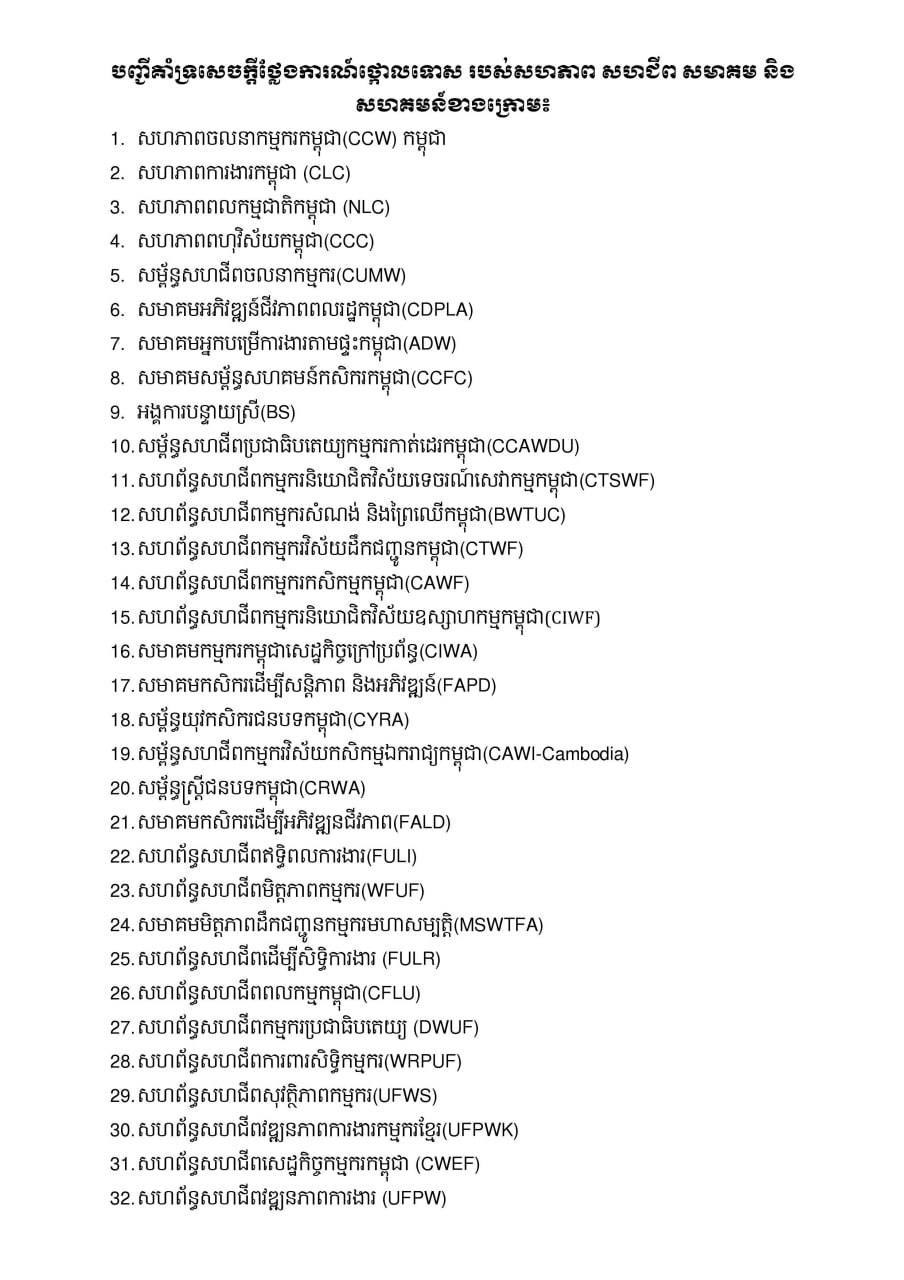 បញ្ជីគាំទ្រសេចក្តីថ្លែងការណ៍ថ្កោលទោស របស់សហភាព សហជីព សមាគម និង សហគមន៍ខាងក្រោម៖

1. សហភាពចលនាកម្មករកម្ពុជា(CCW) កម្ពុជា
2. សហភាពការងារកម្ពុជា (CLC)
3. សហភាពពលកម្មជាតិកម្ពុជា (NLC)
4. សហភាពពហុវិស័យកម្ពុជា(CCC)
5. សម្ព័ន្ធសហជីពចលនាកម្មករ(CUMW)
6. សមាគមអភិវឌ្ឍន៍ជីវភាពពលរដ្ឋកម្ពុជា(CDPLA)
7. សមាគមអ្នកបម្រើការងារតាមផ្ទះកម្ពុជា(ADW)
8. សមាគមសម្ព័ន្ធសហគមន៍កសិករកម្ពុជា(CCFC)
9. អង្គការបន្ទាយស្រី(BS)
10. សម្ព័ន្ធសហជីពប្រជាធិបតេយ្យកម្មករកាត់ដេរកម្ពុជា(CCAWDU)
11. សហព័ន្ធសហជីពកម្មករនិយោជិតវិស័យទេចរណ៍សេវាកម្មកម្ពុជា(CTSWF)
12. សហព័ន្ធសហជីពកម្មករសំណង់ និងព្រៃឈើកម្ពុជា(BWTUC)
13. សហព័ន្ធសហជីពកម្មករវិស័យដឹកជញ្ជូនកម្ពុជា(CTWF)
14. សហព័ន្ធសហជីពកម្មករកសិកម្មកម្ពុជា(CAWF)
15. សហព័ន្ធសហជីពកម្មករនិយោជិតវិស័យឧស្សាហកម្មកម្ពុជា(CIWF)
16. សមាគមកម្មករកម្ពុជាសេដ្ឋកិច្ចក្រៅប្រព័ន្ធ(CIWA)
17. សមាគមកសិករដើម្បីសន្តិភាព និងអភិវឌ្ឍន៍(FAPD)
18. សម្ព័ន្ធយុវកសិករជនបទកម្ពុជា(CYRA)
19. សម្ព័ន្ធសហជីពកម្មករវិស័យកសិកម្មឯករាជ្យកម្ពុជា(CAWI-Cambodia)
20. សម្ព័ន្ធស្ត្រីជនបទកម្ពុជា(CRWA)
21. សមាគមកសិករដើម្បីអភិវឌ្ឍនជីវភាព(FALD)
22. សហព័ន្ធសហជីពឥទ្ធិពលការងារ(FULI)
23. សហព័ន្ធសហជីពមិត្តភាពកម្មករ(WFUF)
24. សមាគមមិត្តភាពដឹកជញ្ជូនកម្មករមហាសម្បត្តិ(MSWTFA)
25. សហព័ន្ធសហជីពដើម្បីសិទ្ធិការងារ (FULR)
26. សហព័ន្ធសហជីពពលកម្មកម្ពុជា(CFLU)
27. សហព័ន្ធសហជីពកម្មករប្រជាធិបតេយ្យ (DWUF)
28. សហព័ន្ធសហជីពការពារសិទ្ធិកម្មករ(WRPUF)
29. សហព័ន្ធសហជីពសុវត្ថិភាពកម្មករ(UFWS)
30. សហព័ន្ធសហជីពវឌ្ឍនភាពការងារកម្មករខ្មែរ(UFPWK)
31. សហព័ន្ធសហជីពសេដ្ឋកិច្ចកម្មករកម្ពុជា (CWEF)
32. សហព័ន្ធសហជីពវឌ្ឍនភាពការងារ (UFPW)